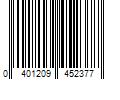 0 401209 452377